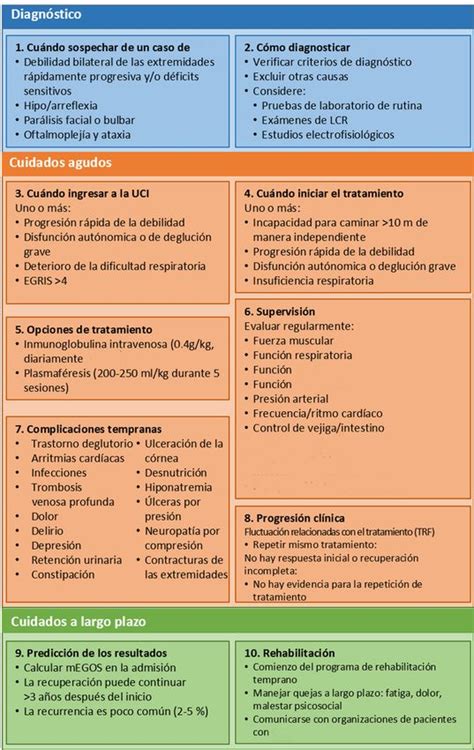 Diagnóstico

1. Cuándo sospechar de un caso de
• Debilidad bilateral de las extremidades rápidamente progresiva y/o déficits sensitivos
• Hipo/arreflexia
• Parálisis facial o bulbar
• Oftalmoplejía y ataxia

2. Cómo diagnosticar
• Verificar criterios de diagnóstico
• Excluir otras causas
• Considere:
• Pruebas de laboratorio de rutina
• Exámenes de LCR
• Estudios electrofisiológicos

Cuidados agudos

3. Cuándo ingresar a la UCI
Uno o más:
• Progresión rápida de la debilidad
• Disfunción autónomica o de deglución grave
• Deterioro de la dificultad respiratoria
• EGRIS >4

4. Cuándo iniciar el tratamiento
Uno o más:
• Incapacidad para caminar >10 m de manera independiente
• Progresión rápida de la debilidad
• Disfunción autónomica o deglución grave
• Insuficiencia respiratoria

5. Opciones de tratamiento
• Inmunoglobulina intravenosa (0.4g/kg, diariamente
• Plasmaféresis (200-250 ml/kg durante 5 sesiones)

6. Supervisión
Evaluar regularmente:
• Fuerza muscular
• Función respiratoria
• Función
• Función
• Presión arterial
• Frecuencia/ritmo cardíaco
• Control de vejiga/intestino

7. Complicaciones tempranas
• Trastorno deglutorio
• Arritmias cardíacas
• Infecciones
• Trombosis venosa profunda
• Dolor
• Delirio
• Depresión
• Retención urinaria
• Constipación
• Ulceración de la córnea
• Desnutrición
• Hiponatremia
• Úlceras por presión
• Neuropatía por compresión
• Contracturas de las extremidades

8. Progresión clínica
Fluctuación relacionadas con el tratamiento (TRF)
• Repetir mismo tratamiento:
No hay respuesta inicial o recuperación incompleta:
• No hay evidencia para la repetición de tratamiento

Cuidados a largo plazo

9. Predicción de los resultados
• Calcular mEGOS en la admisión
• La recuperación puede continuar >3 años después del inicio
• La recurrencia es poco común (2-5 %)

10. Rehabilitación
• Comienzo del programa de rehabilitación temprano
• Manejar quejas a largo plazo: fatiga, dolor, malestar psicosocial
• Comunicarse con organizaciones de pacientes con